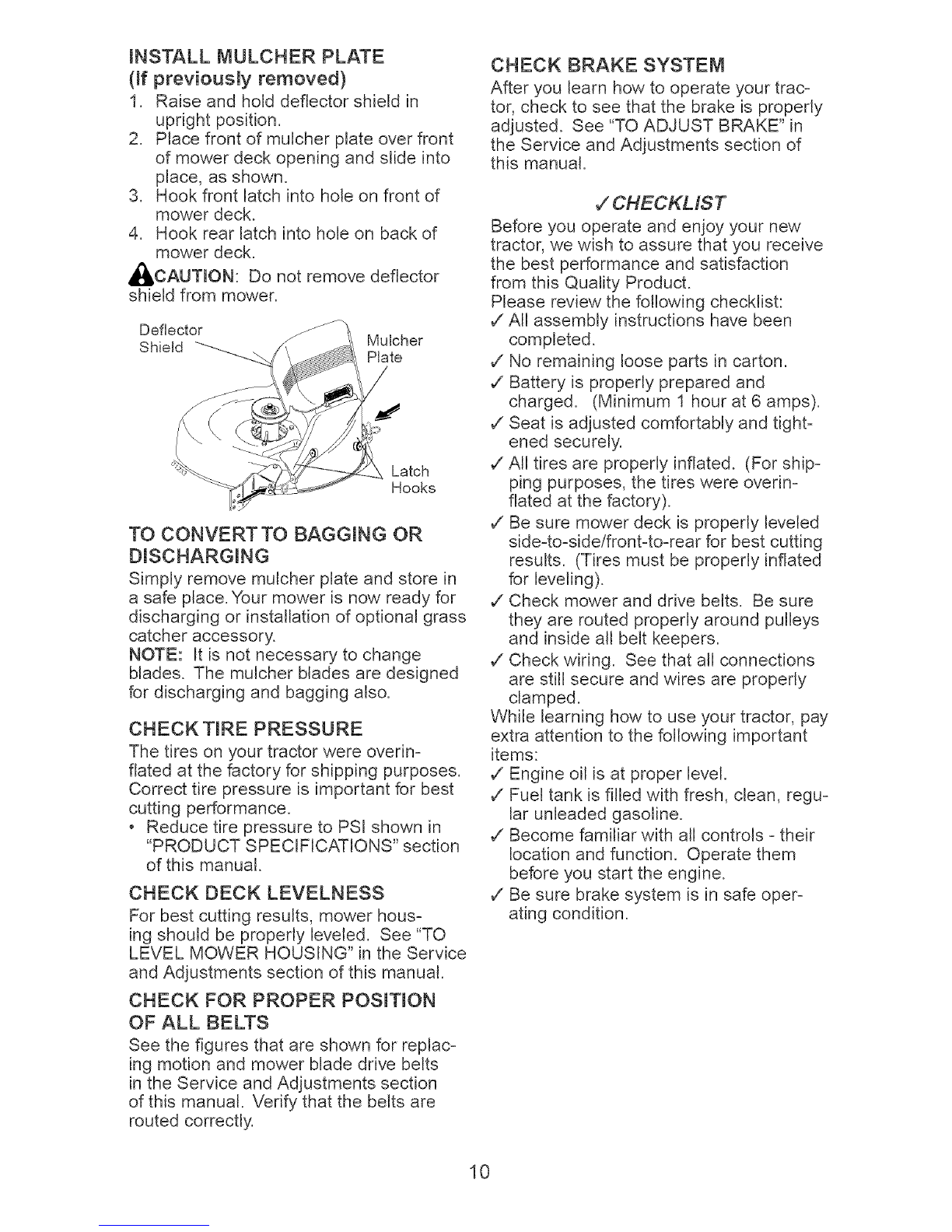 INSTALL MULCHER PLATE
(If previously removed)

1. Raise and hold deflector shield in upright position.
2. Place front of mulcher plate over front of mower deck opening and slide into place, as shown.
3. Hook front latch into hole on front of mower deck.
4. Hook rear latch into hole on back of mower deck.

CAUTION: Do not remove deflector shield from mower.

Deflector Shield
Mulcher Plate
Latch Hooks

TO CONVERT TO BAGGING OR DISCHARGING

Simply remove mulcher plate and store in a safe place. Your mower is now ready for discharging or installation of optional grass catcher accessory.
NOTE: It is not necessary to change blades. The mulcher blades are designed for discharging and bagging also.

CHECK TIRE PRESSURE

The tires on your tractor were overinflated at the factory for shipping purposes. Correct tire pressure is important for best cutting performance.
• Reduce tire pressure to PSI shown in "PRODUCT SPECIFICATIONS" section of this manual.

CHECK DECK LEVELNESS

For best cutting results, mower housing should be properly leveled. See "TO LEVEL MOWER HOUSING" in the Service and Adjustments section of this manual.

CHECK FOR PROPER POSITION OF ALL BELTS

See the figures that are shown for replacing motion and mower blade drive belts in the Service and Adjustments section of this manual. Verify that the belts are routed correctly.

CHECK BRAKE SYSTEM

After you learn how to operate your tractor, check to see that the brake is properly adjusted. See "TO ADJUST BRAKE" in the Service and Adjustments section of this manual.

✓CHECKLIST

Before you operate and enjoy your new tractor, we wish to assure that you receive the best performance and satisfaction from this Quality Product.
Please review the following checklist:
✓ All assembly instructions have been completed.
✓ No remaining loose parts in carton.
✓ Battery is properly prepared and charged. (Minimum 1 hour at 6 amps).
✓ Seat is adjusted comfortably and tightened securely.
✓ All tires are properly inflated. (For shipping purposes, the tires were overinflated at the factory).
✓ Be sure mower deck is properly leveled side-to-side/front-to-rear for best cutting results. (Tires must be properly inflated for leveling).
✓ Check mower and drive belts. Be sure they are routed properly around pulleys and inside all belt keepers.
✓ Check wiring. See that all connections are still secure and wires are properly clamped.
While learning how to use your tractor, pay extra attention to the following important items:
✓ Engine oil is at proper level.
✓ Fuel tank is filled with fresh, clean, regular unleaded gasoline.
✓ Become familiar with all controls - their location and function. Operate them before you start the engine.
✓ Be sure brake system is in safe operating condition.

10